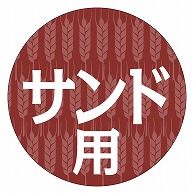 サンド
用